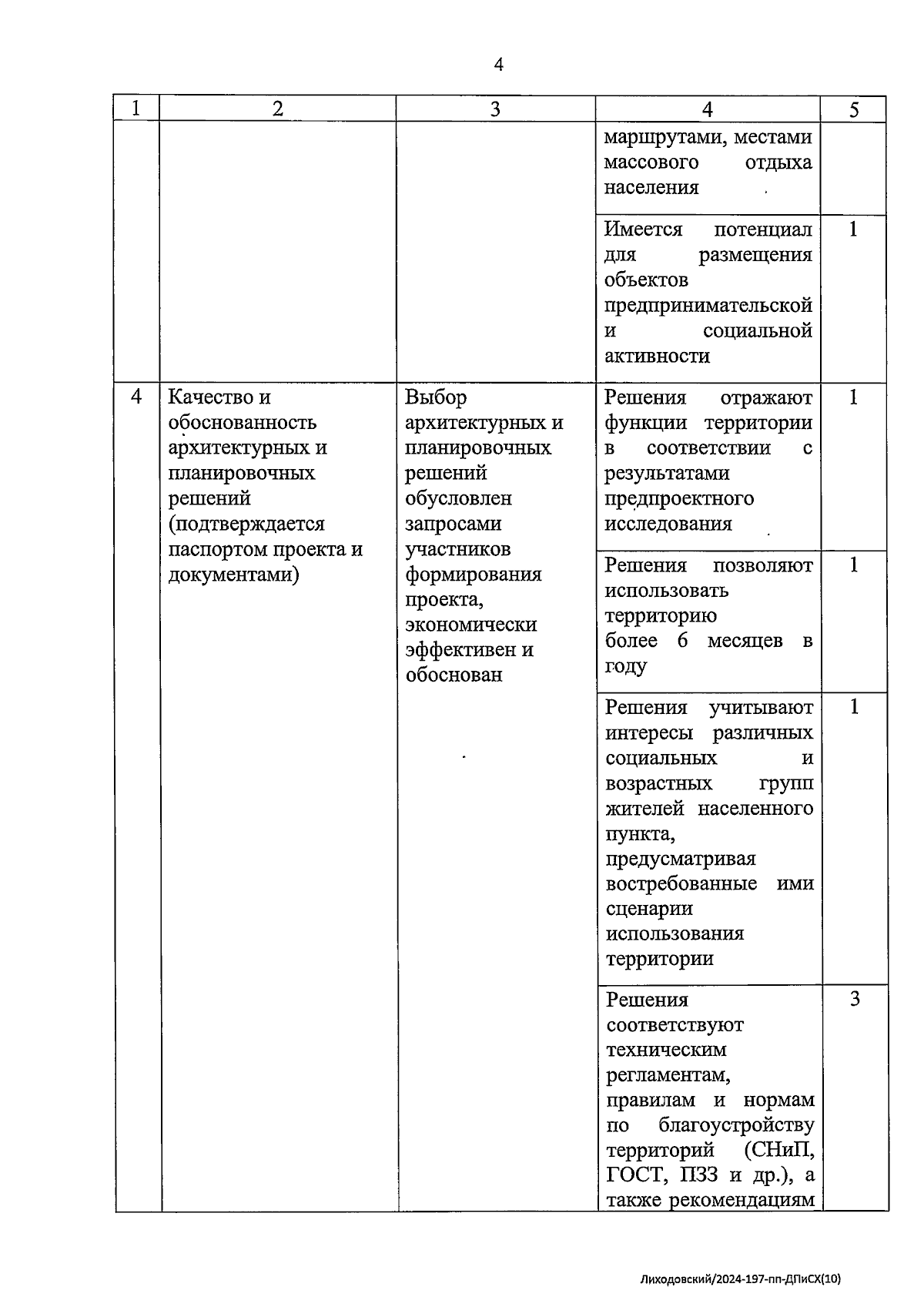 4

| 1 | 2 | 3 | 4 | 5 |
|---|---|---|---|---|
| | | | маршрутами, местами массового отдыха населения | |
| | | | Имеется потенциал для размещения объектов предпринимательской и социальной активности | 1 |
| 4 | Качество и обоснованность архитектурных и планировочных решений (подтверждается паспортом проекта и документами) | Выбор архитектурных и планировочных решений обусловлен запросами участников формирования проекта, экономически эффективен и обоснован | Решения отражают функции территории в соответствии с результатами предпроектного исследования | 1 |
| | | | Решения позволяют использовать территорию более 6 месяцев в году | 1 |
| | | | Решения учитывают интересы различных социальных и возрастных групп жителей населенного пункта, предусматривая востребованные ими сценарии использования территории | 1 |
| | | | Решения соответствуют техническим регламентам, правилам и нормам по благоустройству территорий (СНиП, ГОСТ, ПЗЗ и др.), а также рекомендациям | 3 |

Лиходовский/2024-197-пп-ДПиСХ(10)